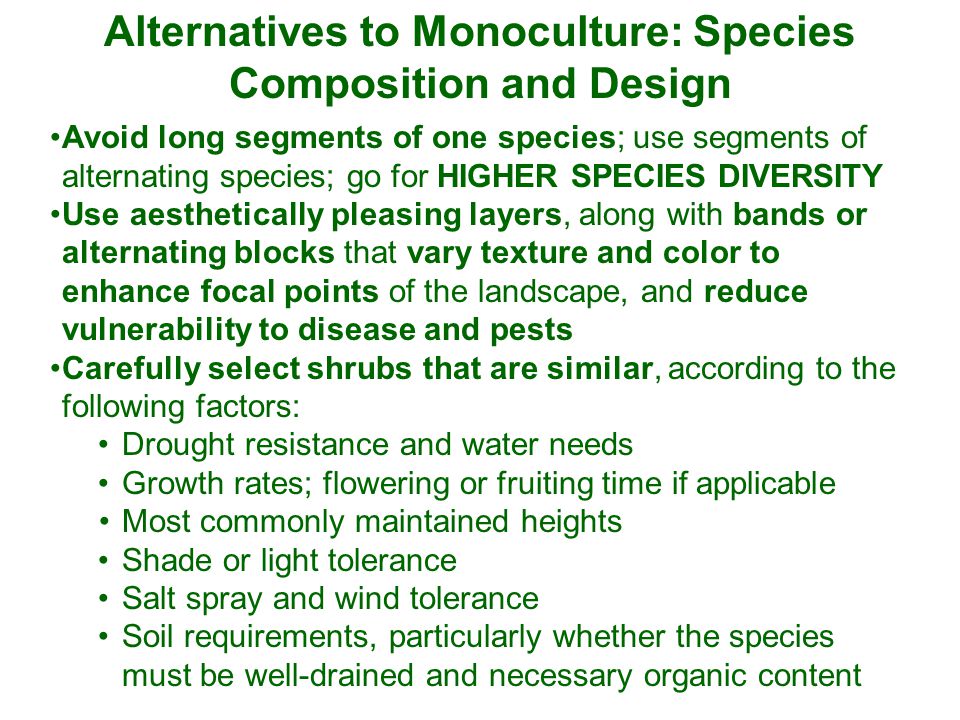 Alternatives to Monoculture: Species Composition and Design

•Avoid long segments of one species; use segments of alternating species; go for HIGHER SPECIES DIVERSITY

•Use aesthetically pleasing layers, along with bands or alternating blocks that vary texture and color to enhance focal points of the landscape, and reduce vulnerability to disease and pests

•Carefully select shrubs that are similar, according to the following factors:

• Drought resistance and water needs
• Growth rates; flowering or fruiting time if applicable
• Most commonly maintained heights
• Shade or light tolerance
• Salt spray and wind tolerance
• Soil requirements, particularly whether the species must be well-drained and necessary organic content